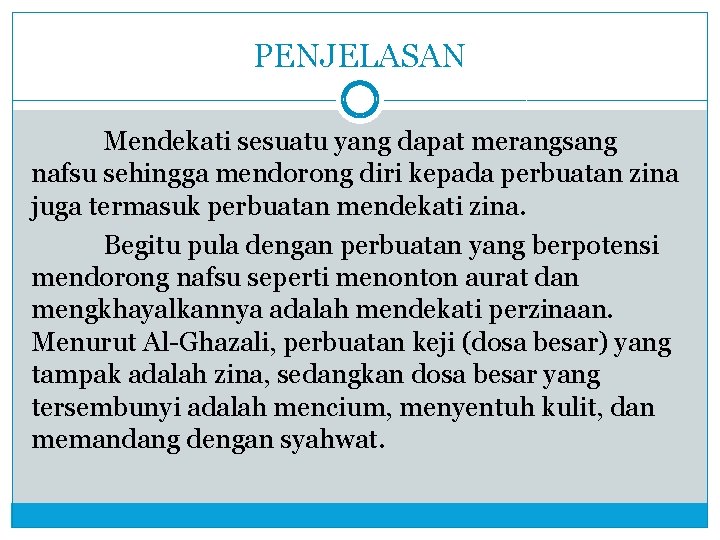 PENJELASAN

Mendekati sesuatu yang dapat merangsang nafsu sehingga mendorong diri kepada perbuatan zina juga termasuk perbuatan mendekati zina.

Begitu pula dengan perbuatan yang berpotensi mendorong nafsu seperti menonton aurat dan mengkhayalkannya adalah mendekati perzinaan. Menurut Al-Ghazali, perbuatan keji (dosa besar) yang tampak adalah zina, sedangkan dosa besar yang tersembunyi adalah mencium, menyentuh kulit, dan memandang dengan syahwat.